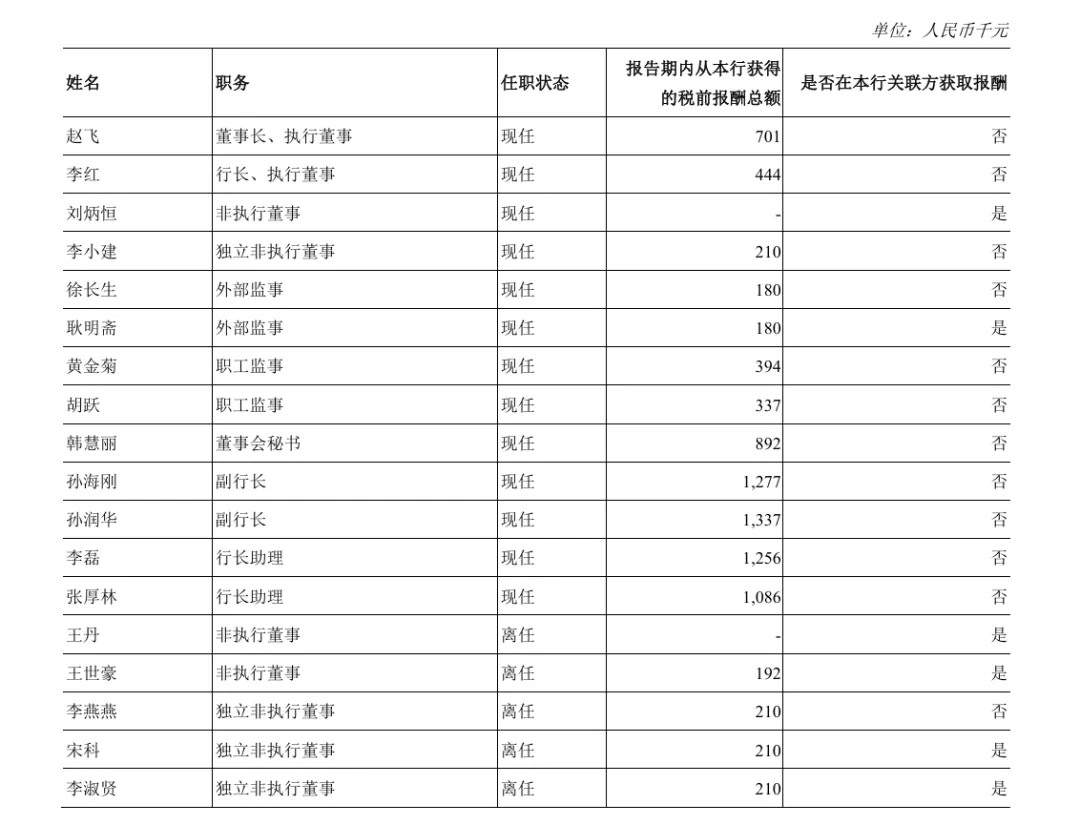 单位：人民币千元

| 姓名 | 职务 | 任职状态 | 报告期内从本行获得的税前报酬总额 | 是否在本行关联方获取报酬 |
|---|---|---|---|---|
| 赵飞 | 董事长、执行董事 | 现任 | 701 | 否 |
| 李红 | 行长、执行董事 | 现任 | 444 | 否 |
| 刘炳恒 | 非执行董事 | 现任 | - | 是 |
| 李小建 | 独立非执行董事 | 现任 | 210 | 否 |
| 徐长生 | 外部监事 | 现任 | 180 | 否 |
| 耿明斋 | 外部监事 | 现任 | 180 | 是 |
| 黄金菊 | 职工监事 | 现任 | 394 | 否 |
| 胡跃 | 职工监事 | 现任 | 337 | 否 |
| 韩慧丽 | 董事会秘书 | 现任 | 892 | 否 |
| 孙海刚 | 副行长 | 现任 | 1,277 | 否 |
| 孙润华 | 副行长 | 现任 | 1,337 | 否 |
| 李磊 | 行长助理 | 现任 | 1,256 | 否 |
| 张厚林 | 行长助理 | 现任 | 1,086 | 否 |
| 王丹 | 非执行董事 | 离任 | - | 是 |
| 王世豪 | 非执行董事 | 离任 | 192 | 是 |
| 李燕燕 | 独立非执行董事 | 离任 | 210 | 否 |
| 宋科 | 独立非执行董事 | 离任 | 210 | 是 |
| 李淑贤 | 独立非执行董事 | 离任 | 210 | 是 |